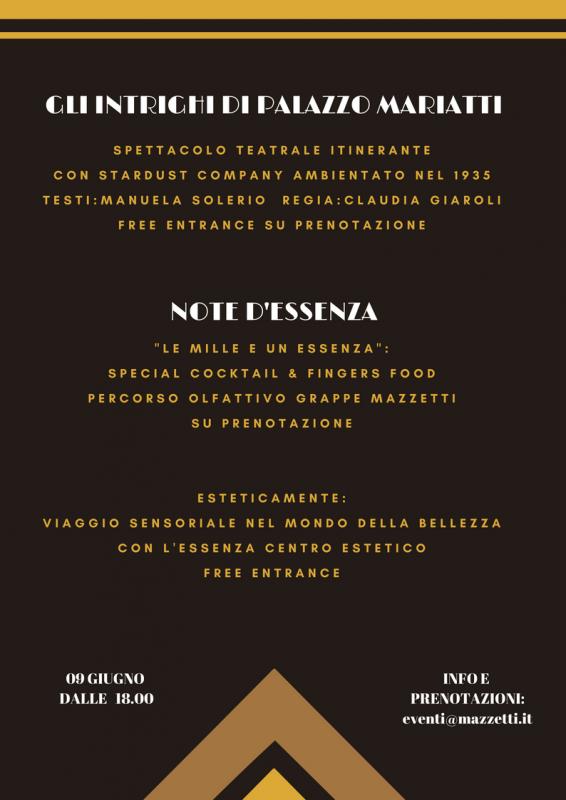 GLI INTRIGHI DI PALAZZO MARIATTI

SPETTACOLO TEATRALE ITINERANTE
CON STARDUST COMPANY AMBIENTATO NEL 1935
TESTI:MANUELA SOLERIO REGIA:CLAUDIA GIAROLI
FREE ENTRANCE SU PRENOTAZIONE

NOTE D'ESSENZA

"LE MILLE E UN ESSENZA":
SPECIAL COCKTAIL & FINGERS FOOD
PERCORSO OLFATTIVO GRAPPE MAZZETTI
SU PRENOTAZIONE

ESTETICAMENTE:
VIAGGIO SENSORIALE NEL MONDO DELLA BELLEZZA
CON L'ESSENZA CENTRO ESTETICO
FREE ENTRANCE

09 GIUGNO
DALLE 18.00

INFO E
PRENOTAZIONI:
eventi@mazzetti.it